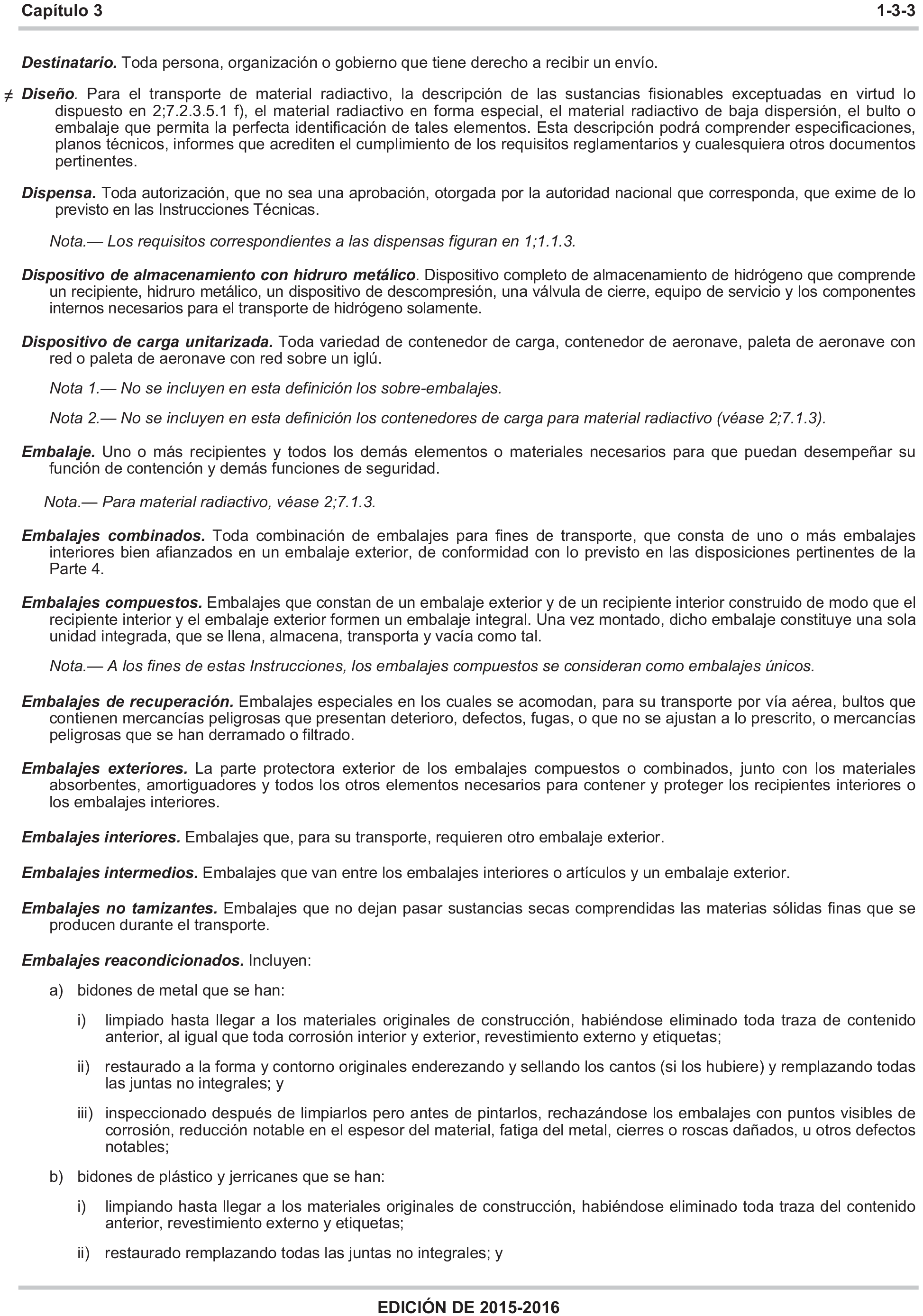 Capítulo 3 1-3-3

Destinatario. Toda persona, organización o gobierno que tiene derecho a recibir un envío.

≠ Diseño. Para el transporte de material radiactivo, la descripción de las sustancias fisionables exceptuadas en virtud lo dispuesto en 2;7.2.3.5.1 f), el material radiactivo en forma especial, el material radiactivo de baja dispersión, el bulto o embalaje que permita la perfecta identificación de tales elementos. Esta descripción podrá comprender especificaciones, planos técnicos, informes que acrediten el cumplimiento de los requisitos reglamentarios y cualesquiera otros documentos pertinentes.

Dispensa. Toda autorización, que no sea una aprobación, otorgada por la autoridad nacional que corresponda, que exime de lo previsto en las Instrucciones Técnicas.

Nota.— Los requisitos correspondientes a las dispensas figuran en 1;1.1.3.

Dispositivo de almacenamiento con hidruro metálico. Dispositivo completo de almacenamiento de hidrógeno que comprende un recipiente, hidruro metálico, un dispositivo de descompresión, una válvula de cierre, equipo de servicio y los componentes internos necesarios para el transporte de hidrógeno solamente.

Dispositivo de carga unitarizada. Toda variedad de contenedor de carga, contenedor de aeronave, paleta de aeronave con red o paleta de aeronave con red sobre un iglú.

Nota 1.— No se incluyen en esta definición los sobre-embalajes.

Nota 2.— No se incluyen en esta definición los contenedores de carga para material radiactivo (véase 2;7.1.3).

Embalaje. Uno o más recipientes y todos los demás elementos o materiales necesarios para que puedan desempeñar su función de contención y demás funciones de seguridad.

Nota.— Para material radiactivo, véase 2;7.1.3.

Embalajes combinados. Toda combinación de embalajes para fines de transporte, que consta de uno o más embalajes interiores bien afianzados en un embalaje exterior, de conformidad con lo previsto en las disposiciones pertinentes de la Parte 4.

Embalajes compuestos. Embalajes que constan de un embalaje exterior y de un recipiente interior construido de modo que el recipiente interior y el embalaje exterior formen un embalaje integral. Una vez montado, dicho embalaje constituye una sola unidad integrada, que se llena, almacena, transporta y vacía como tal.

Nota.— A los fines de estas Instrucciones, los embalajes compuestos se consideran como embalajes únicos.

Embalajes de recuperación. Embalajes especiales en los cuales se acomodan, para su transporte por vía aérea, bultos que contienen mercancías peligrosas que presentan deterioro, defectos, fugas, o que no se ajustan a lo prescrito, o mercancías peligrosas que se han derramado o filtrado.

Embalajes exteriores. La parte protectora exterior de los embalajes compuestos o combinados, junto con los materiales absorbentes, amortiguadores y todos los otros elementos necesarios para contener y proteger los recipientes interiores o los embalajes interiores.

Embalajes interiores. Embalajes que, para su transporte, requieren otro embalaje exterior.

Embalajes intermedios. Embalajes que van entre los embalajes interiores o artículos y un embalaje exterior.

Embalajes no tamizantes. Embalajes que no dejan pasar sustancias secas comprendidas las materias sólidas finas que se producen durante el transporte.

Embalajes reacondicionados. Incluyen:

a) bidones de metal que se han:

i) limpiado hasta llegar a los materiales originales de construcción, habiéndose eliminado toda traza de contenido anterior, al igual que toda corrosión interior y exterior, revestimiento externo y etiquetas;

ii) restaurado a la forma y contorno originales enderezando y sellando los cantos (si los hubiere) y remplazando todas las juntas no integrales; y

iii) inspeccionado después de limpiarlos pero antes de pintarlos, rechazándose los embalajes con puntos visibles de corrosión, reducción notable en el espesor del material, fatiga del metal, cierres o roscas dañados, u otros defectos notables;

b) bidones de plástico y jerricanes que se han:

i) limpiando hasta llegar a los materiales originales de construcción, habiéndose eliminado toda traza del contenido anterior, revestimiento externo y etiquetas;

ii) restaurado remplazando todas las juntas no integrales; y

EDICIÓN DE 2015-2016